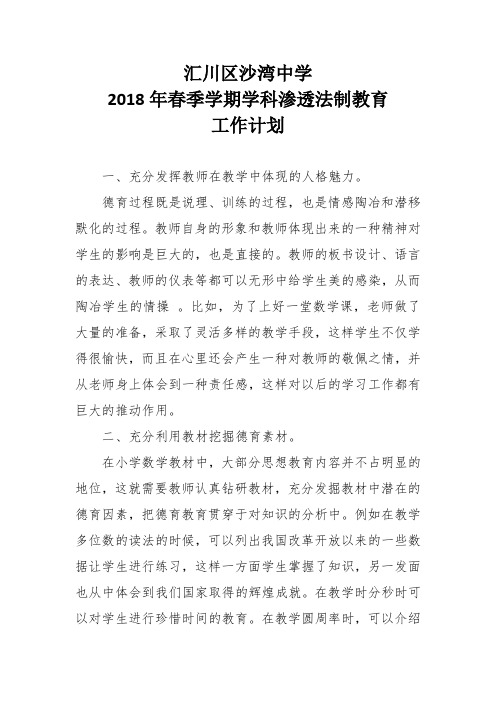 汇川区沙湾中学
2018 年春季学期学科渗透法制教育
工作计划

一、充分发挥教师在教学中体现的人格魅力。

德育过程既是说理、训练的过程，也是情感陶冶和潜移默化的过程。教师自身的形象和教师体现出来的一种精神对学生的影响是巨大的，也是直接的。教师的板书设计、语言的表达、教师的仪表等都可以无形中给学生美的感染，从而陶冶学生的情操 。比如，为了上好一堂数学课，老师做了大量的准备，采取了灵活多样的教学手段，这样学生不仅学得很愉快，而且在心里还会产生一种对教师的敬佩之情，并从老师身上体会到一种责任感，这样对以后的学习工作都有巨大的推动作用。

二、充分利用教材挖掘德育素材。

在小学数学教材中，大部分思想教育内容并不占明显的地位，这就需要教师认真钻研教材，充分发掘教材中潜在的德育因素，把德育教育贯穿于对知识的分析中。例如在教学多位数的读法的时候，可以列出我国改革开放以来的一些数据让学生进行练习，这样一方面学生掌握了知识，另一发面也从中体会到我们国家取得的辉煌成就。在教学时分秒时可以对学生进行珍惜时间的教育。在教学圆周率时，可以介绍